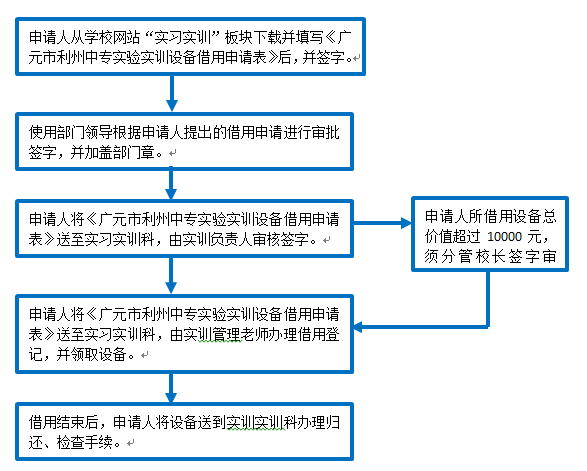 申请人从学校网站“实习实训”板块下载并填写《广元市利州中专实验实训设备借用申请表》后，并签字。

使用部门领导根据申请人提出的借用申请进行审批签字，并加盖部门章。

申请人将《广元市利州中专实验实训设备借用申请表》送至实习实训科，由实训负责人审核签字。

申请人所借用设备总价值超过 10000 元，须分管校长签字审

申请人将《广元市利州中专实验实训设备借用申请表》送至实习实训科，由实训管理老师办理借用登记，并领取设备。

借用结束后，申请人将设备送到实训实训科办理归还、检查手续。